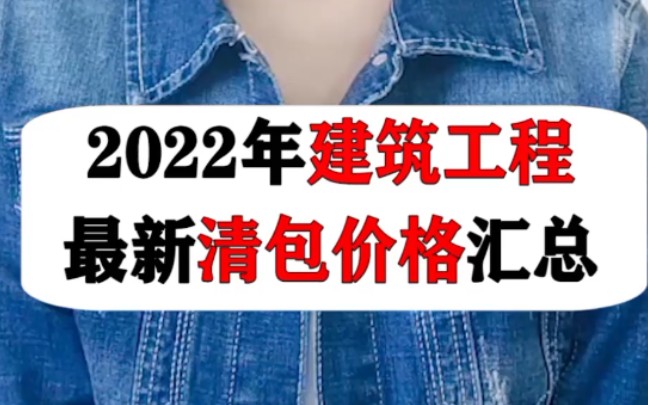 2022年建筑工程
最新清包价格汇总